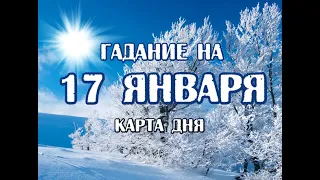 ГАДАНИЕ НА
17 ЯНВАРЯ
КАРТА ДНЯ